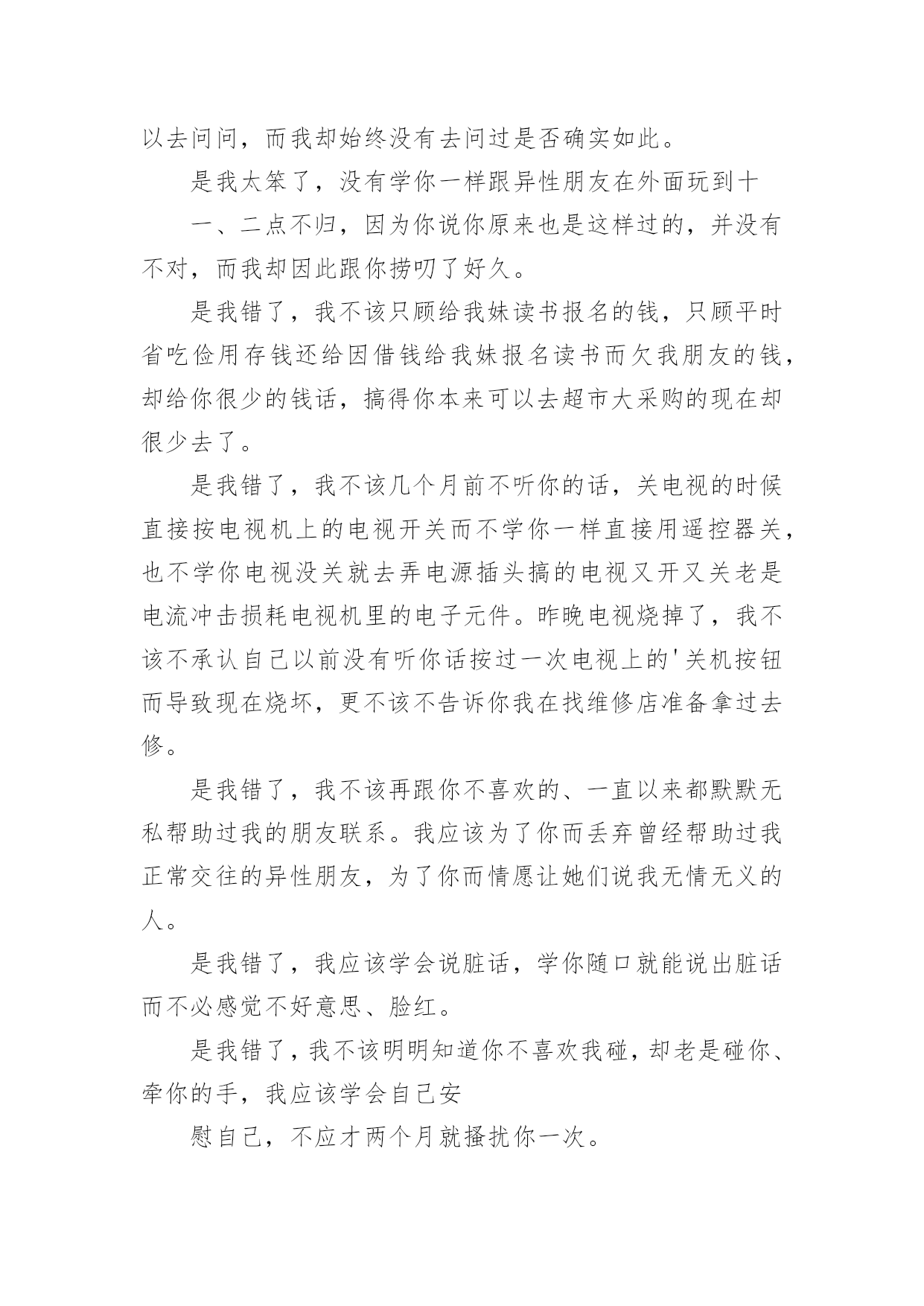 以去问问，而我却始终没有去问过是否确实如此。

是我太笨了，没有学你一样跟异性朋友在外面玩到十

一、二点不归，因为你说你原来也是这样过的，并没有不对，而我却因此跟你捞叨了好久。

是我错了，我不该只顾给我妹读书报名的钱，只顾平时省吃俭用存钱还给因借钱给我妹报名读书而欠我朋友的钱，却给你很少的钱话，搞得你本来可以去超市大采购的现在却很少去了。

是我错了，我不该几个月前不听你的话，关电视的时候直接按电视机上的电视开关而不学你一样直接用遥控器关，也不学你电视没关就去弄电源插头搞的电视又开又关老是电流冲击损耗电视机里的电子元件。昨晚电视烧掉了，我不该不承认自己以前没有听你话按过一次电视上的'关机按钮而导致现在烧坏，更不该不告诉你我在找维修店准备拿过去修。

是我错了，我不该再跟你不喜欢的、一直以来都默默无私帮助过我的朋友联系。我应该为了你而丢弃曾经帮助过我正常交往的异性朋友，为了你而情愿让她们说我无情无义的人。

是我错了，我应该学会说脏话，学你随口就能说出脏话而不必感觉不好意思、脸红。

是我错了，我不该明明知道你不喜欢我碰，却老是碰你、牵你的手，我应该学会自己安

慰自己，不应才两个月就搔扰你一次。